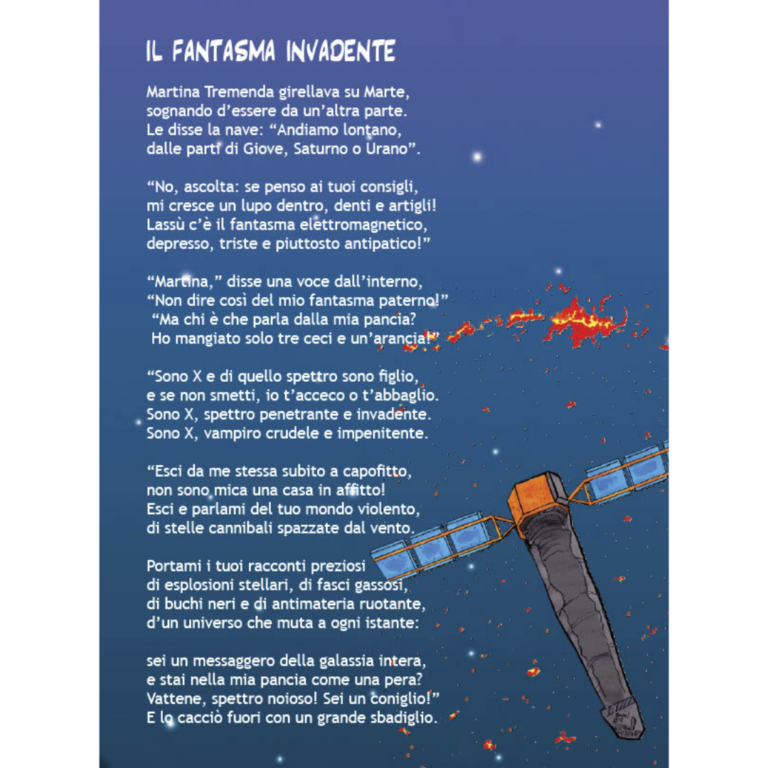 IL FANTASMA INVADENTE

Martina Tremenda girellava su Marte, sognando d’essere da un’altra parte. Le disse la nave: “Andiamo lontano, dalle parti di Giove, Saturno o Urano”.

“No, ascolta: se penso ai tuoi consigli, mi cresce un lupo dentro, denti e artigli! Lassù c’è il fantasma elettromagnetico, depresso, triste e piuttosto antipatico!”

“Martina,” disse una voce dall’interno, “Non dire così del mio fantasma paterno!” “Ma chi è che parla dalla mia pancia? Ho mangiato solo tre ceci e un’arancia!”

“Sono X e di quello spettro sono figlio, e se non smetti, io t’acceco o t’abbaglio. Sono X, spettro penetrante e invadente. Sono X, vampiro crudele e impenitente.

“Esci da me stessa subito a capofitto, non sono mica una casa in affitto! Esci e parlami del tuo mondo violento, di stelle cannibali spazzate dal vento.

Portami i tuoi racconti preziosi di esplosioni stellari, di fasci gassosi, di buchi neri e di antimateria ruotante, d’un universo che muta a ogni istante:

sei un messaggero della galassia intera, e stai nella mia pancia come una pera? Vattene, spettro noioso! Sei un coniglio!” E lo cacciò fuori con un grande sbadiglio.